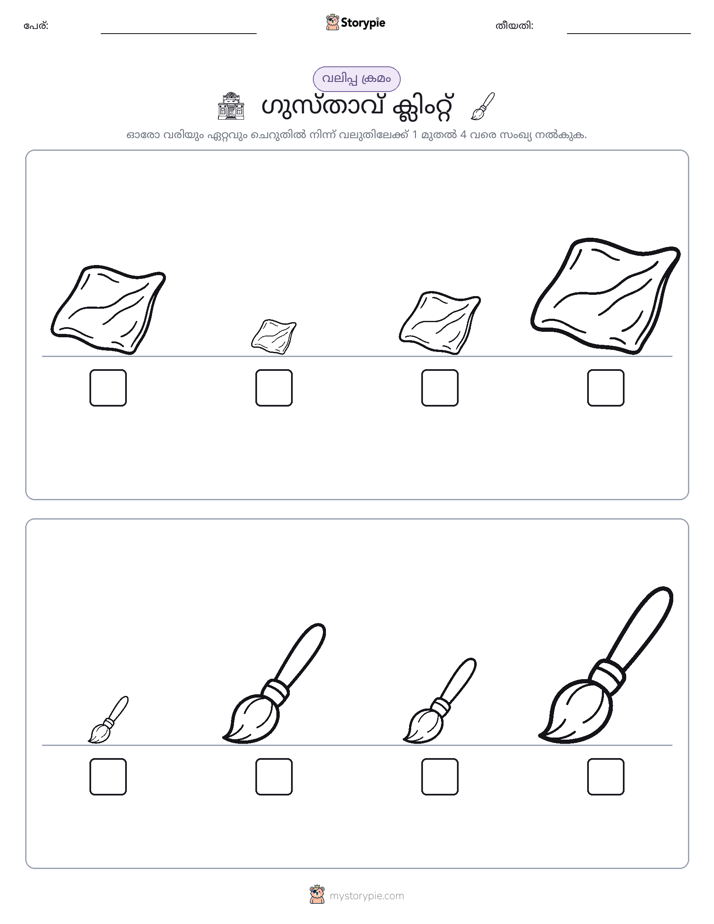 പേര്: ____ Storypie തീയതി: ____

വലിപ്പ ക്രമം

ഗുസ്താവ് ക്ലിംറ്റ്

ഓരോ വരിയും ഏറ്റവും ചെറുതിൽ നിന്ന് വലുതിലേക്ക് 1 മുതൽ 4 വരെ സംഖ്യ നൽകുക.

☐ ☐ ☐ ☐

☐ ☐ ☐ ☐

mystorypie.com